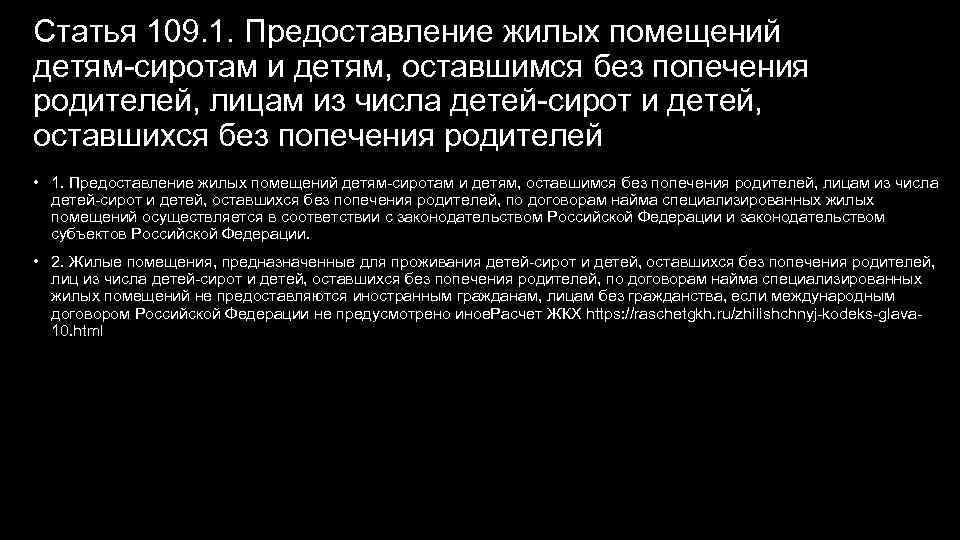 Статья 109.1. Предоставление жилых помещений детям-сиротам и детям, оставшимся без попечения родителей, лицам из числа детей-сирот и детей, оставшихся без попечения родителей

• 1. Предоставление жилых помещений детям-сиротам и детям, оставшимся без попечения родителей, лицам из числа детей-сирот и детей, оставшихся без попечения родителей, по договорам найма специализированных жилых помещений осуществляется в соответствии с законодательством Российской Федерации и законодательством субъектов Российской Федерации.

• 2. Жилые помещения, предназначенные для проживания детей-сирот и детей, оставшихся без попечения родителей, лиц из числа детей-сирот и детей, оставшихся без попечения родителей, по договорам найма специализированных жилых помещений не предоставляются иностранным гражданам, лицам без гражданства, если международным договором Российской Федерации не предусмотрено иноеРасчет ЖКХ https://raschetgkh.ru/zhilishchnyj-kodeks-glava-10.html